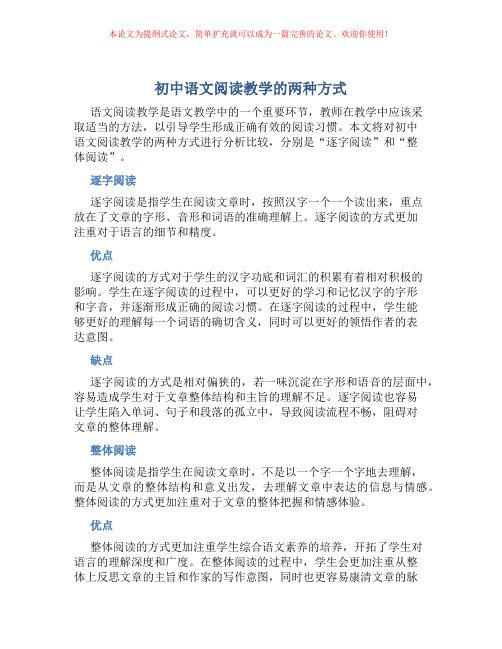 本论文为提纲式论文，简单扩充就可以成为一篇完善的论文。欢迎你使用！

初中语文阅读教学的两种方式

语文阅读教学是语文教学中的一个重要环节，教师在教学中应该采取适当的方法，以引导学生形成正确有效的阅读习惯。本文将对初中语文阅读教学的两种方式进行分析比较，分别是“逐字阅读”和“整体阅读”。

逐字阅读

逐字阅读是指学生在阅读文章时，按照汉字一个一个读出来，重点放在了文章的字形、音形和词语的准确理解上。逐字阅读的方式更加注重对于语言的细节和精度。

优点

逐字阅读的方式对于学生的汉字功底和词汇的积累有着相对积极的影响。学生在逐字阅读的过程中，可以更好的学习和记忆汉字的字形和字音，并逐渐形成正确的阅读习惯。在逐字阅读的过程中，学生能够更好的理解每一个词语的确切含义，同时可以更好的领悟作者的表达意图。

缺点

逐字阅读的方式是相对偏狭的，若一味沉淀在字形和语音的层面中，容易造成学生对于文章整体结构和主旨的理解不足。逐字阅读也容易让学生陷入单词、句子和段落的孤立中，导致阅读流程不畅，阻碍对文章的整体理解。

整体阅读

整体阅读是指学生在阅读文章时，不是以一个字一个字地去理解，而是从文章的整体结构和意义出发，去理解文章中表达的信息与情感。整体阅读的方式更加注重对于文章的整体把握和情感体验。

优点

整体阅读的方式更加注重学生综合语文素养的培养，开拓了学生对语言的理解深度和广度。在整体阅读的过程中，学生会更加注重从整体上反思文章的主旨和作家的写作意图，同时也更容易康清文章的脉